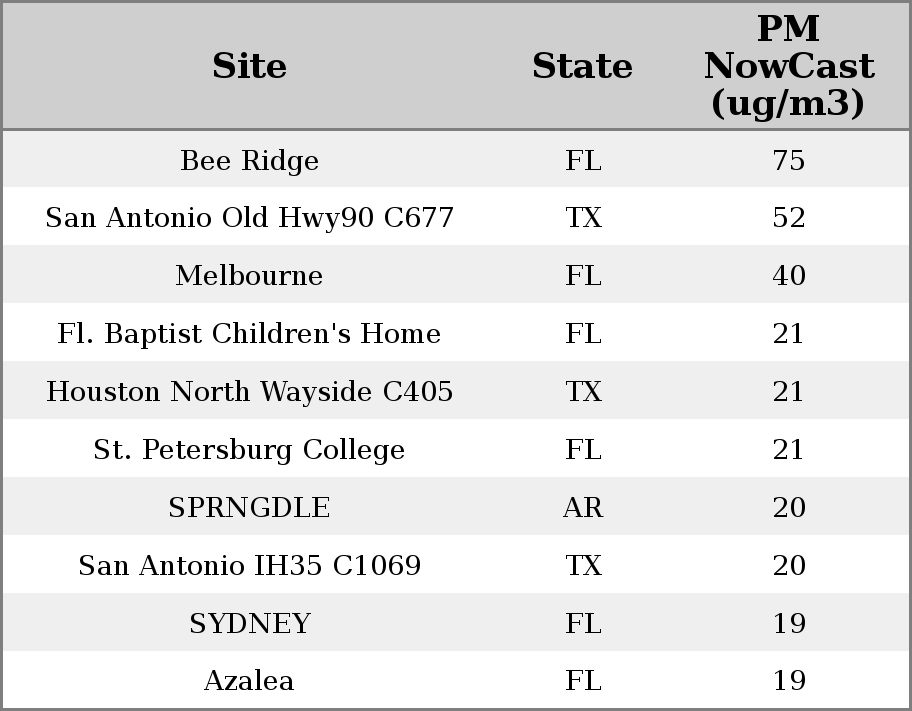 | Site | State | PM NowCast (ug/m3) |
|---|---|---|
| Bee Ridge | FL | 75 |
| San Antonio Old Hwy90 C677 | TX | 52 |
| Melbourne | FL | 40 |
| Fl. Baptist Children's Home | FL | 21 |
| Houston North Wayside C405 | TX | 21 |
| St. Petersburg College | FL | 21 |
| SPRNGDLE | AR | 20 |
| San Antonio IH35 C1069 | TX | 20 |
| SYDNEY | FL | 19 |
| Azalea | FL | 19 |